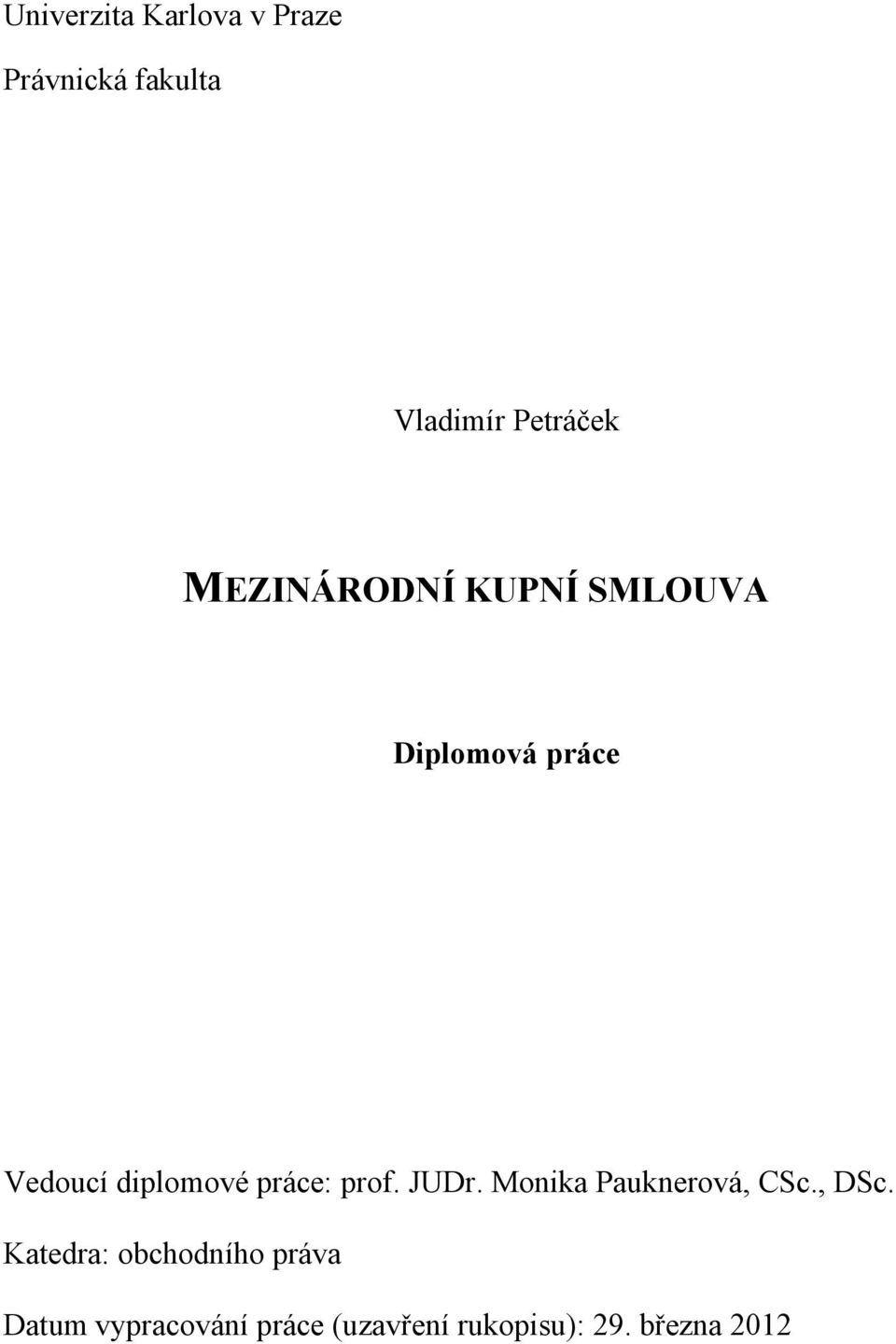 Univerzita Karlova v Praze

Právnická fakulta

Vladimír Petráček

MEZINÁRODNÍ KUPNÍ SMLOUVA

Diplomová práce

Vedoucí diplomové práce: prof. JUDr. Monika Pauknerová, CSc., DSc.

Katedra: obchodního práva

Datum vypracování práce (uzavření rukopisu): 29. března 2012